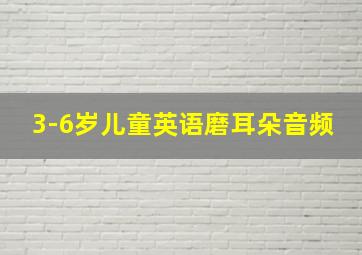 3-6岁儿童英语磨耳朵音频